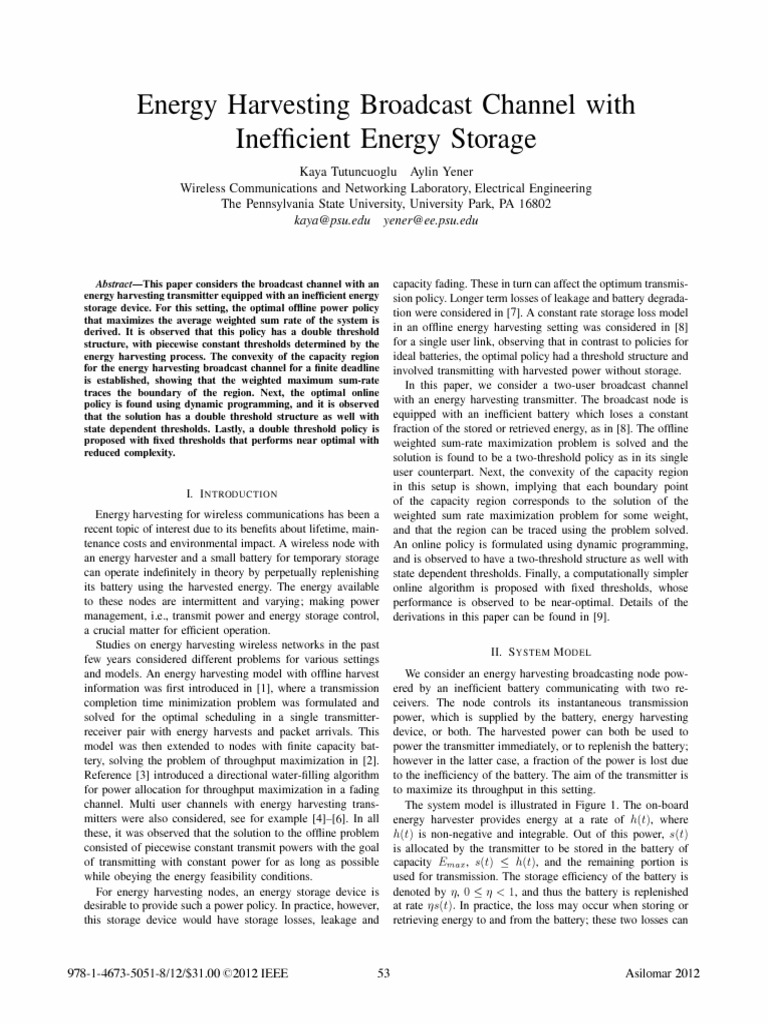 Energy Harvesting Broadcast Channel with Inefficient Energy Storage

Kaya Tutuncuoglu Aylin Yener
Wireless Communications and Networking Laboratory, Electrical Engineering
The Pennsylvania State University, University Park, PA 16802
kaya@psu.edu yener@ee.psu.edu

Abstract—This paper considers the broadcast channel with an energy harvesting transmitter equipped with an inefficient energy storage device. For this setting, the optimal offline power policy that maximizes the average weighted sum rate of the system is derived. It is observed that this policy has a double threshold structure, with piecewise constant thresholds determined by the energy harvesting process. The convexity of the capacity region for the energy harvesting broadcast channel for a finite deadline is established, showing that the weighted maximum sum-rate traces the boundary of the region. Next, the optimal online policy is found using dynamic programming, and it is observed that the solution has a double threshold structure as well with state dependent thresholds. Lastly, a double threshold policy is proposed with fixed thresholds that performs near optimal with reduced complexity.

I. INTRODUCTION

Energy harvesting for wireless communications has been a recent topic of interest due to its benefits about lifetime, maintenance costs and environmental impact. A wireless node with an energy harvester and a small battery for temporary storage can operate indefinitely in theory by perpetually replenishing its battery using the harvested energy. The energy available to these nodes are intermittent and varying; making power management, i.e., transmit power and energy storage control, a crucial matter for efficient operation.

Studies on energy harvesting wireless networks in the past few years considered different problems for various settings and models. An energy harvesting model with offline harvest information was first introduced in [1], where a transmission completion time minimization problem was formulated and solved for the optimal scheduling in a single transmitter-receiver pair with energy harvests and packet arrivals. This model was then extended to nodes with finite capacity battery, solving the problem of throughput maximization in [2]. Reference [3] introduced a directional water-filling algorithm for power allocation for throughput maximization in a fading channel. Multi user channels with energy harvesting transmitters were also considered, see for example [4]–[6]. In all these, it was observed that the solution to the offline problem consisted of piecewise constant transmit powers with the goal of transmitting with constant power for as long as possible while obeying the energy feasibility conditions.

For energy harvesting nodes, an energy storage device is desirable to provide such a power policy. In practice, however, this storage device would have storage losses, leakage and capacity fading. These in turn can affect the optimum transmission policy. Longer term losses of leakage and battery degradation were considered in [7]. A constant rate storage loss model in an offline energy harvesting setting was considered in [8] for a single user link, observing that in contrast to policies for ideal batteries, the optimal policy had a threshold structure and involved transmitting with harvested power without storage.

In this paper, we consider a two-user broadcast channel with an energy harvesting transmitter. The broadcast node is equipped with an inefficient battery which loses a constant fraction of the stored or retrieved energy, as in [8]. The offline weighted sum-rate maximization problem is solved and the solution is found to be a two-threshold policy as in its single user counterpart. Next, the convexity of the capacity region in this setup is shown, implying that each boundary point of the capacity region corresponds to the solution of the weighted sum rate maximization problem for some weight, and that the region can be traced using the problem solved. An online policy is formulated using dynamic programming, and is observed to have a two-threshold structure as well with state dependent thresholds. Finally, a computationally simpler online algorithm is proposed with fixed thresholds, whose performance is observed to be near-optimal. Details of the derivations in this paper can be found in [9].

II. SYSTEM MODEL

We consider an energy harvesting broadcasting node powered by an inefficient battery communicating with two receivers. The node controls its instantaneous transmission power, which is supplied by the battery, energy harvesting device, or both. The harvested power can both be used to power the transmitter immediately, or to replenish the battery; however in the latter case, a fraction of the power is lost due to the inefficiency of the battery. The aim of the transmitter is to maximize its throughput in this setting.

The system model is illustrated in Figure 1. The on-board energy harvester provides energy at a rate of $h(t)$, where $h(t)$ is non-negative and integrable. Out of this power, $s(t)$ is allocated by the transmitter to be stored in the battery of capacity $E_{max}$, $s(t) \leq h(t)$, and the remaining portion is used for transmission. The storage efficiency of the battery is denoted by $\eta$, $0 \leq \eta < 1$, and thus the battery is replenished at rate $\eta s(t)$. In practice, the loss may occur when storing or retrieving energy to and from the battery; these two losses can

978-1-4673-5051-8/12/$31.00 ©2012 IEEE 53 Asilomar 2012